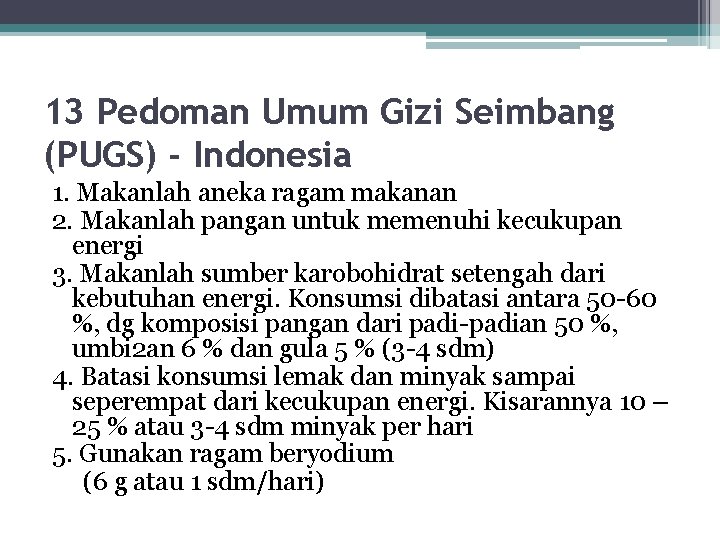 13 Pedoman Umum Gizi Seimbang (PUGS) - Indonesia

1. Makanlah aneka ragam makanan
2. Makanlah pangan untuk memenuhi kecukupan energi
3. Makanlah sumber karobohidrat setengah dari kebutuhan energi. Konsumsi dibatasi antara 50-60 %, dg komposisi pangan dari padi-padian 50 %, umbi2an 6 % dan gula 5 % (3-4 sdm)
4. Batasi konsumsi lemak dan minyak sampai seperempat dari kecukupan energi. Kisarannya 10 – 25 % atau 3-4 sdm minyak per hari
5. Gunakan ragam beryodium
(6 g atau 1 sdm/hari)